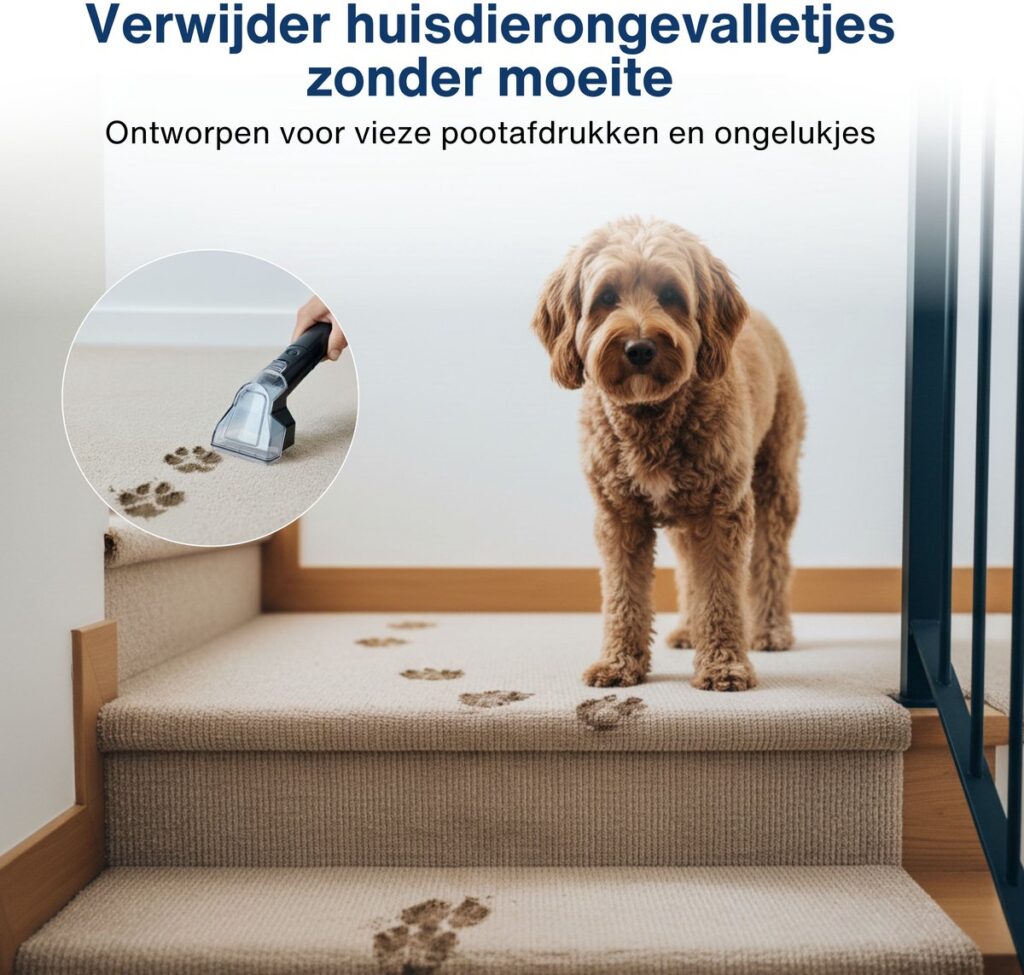 Verwijder huisdierongevalletjes zonder moeite

Ontworpen voor vieze pootafdrukken en ongelukjes